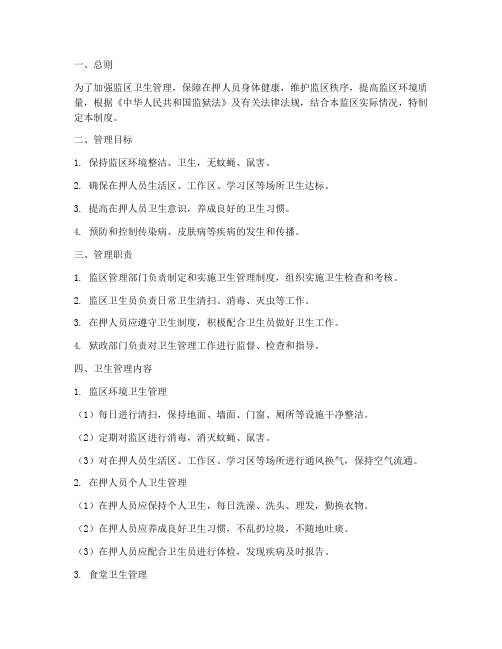 一、总则

为了加强监区卫生管理，保障在押人员身体健康，维护监区秩序，提高监区环境质量，根据《中华人民共和国监狱法》及有关法律法规，结合本监区实际情况，特制定本制度。

二、管理目标

1. 保持监区环境整洁、卫生，无蚊蝇、鼠害。

2. 确保在押人员生活区、工作区、学习区等场所卫生达标。

3. 提高在押人员卫生意识，养成良好的卫生习惯。

4. 预防和控制传染病、皮肤病等疾病的发生和传播。

三、管理职责

1. 监区管理部门负责制定和实施卫生管理制度，组织实施卫生检查和考核。

2. 监区卫生员负责日常卫生清扫、消毒、灭虫等工作。

3. 在押人员应遵守卫生制度，积极配合卫生员做好卫生工作。

4. 狱政部门负责对卫生管理工作进行监督、检查和指导。

四、卫生管理内容

1. 监区环境卫生管理

（1）每日进行清扫，保持地面、墙面、门窗、厕所等设施干净整洁。

（2）定期对监区进行消毒，消灭蚊蝇、鼠害。

（3）对在押人员生活区、工作区、学习区等场所进行通风换气，保持空气流通。

2. 在押人员个人卫生管理

（1）在押人员应保持个人卫生，每日洗澡、洗头、理发，勤换衣物。

（2）在押人员应养成良好卫生习惯，不乱扔垃圾，不随地吐痰。

（3）在押人员应配合卫生员进行体检，发现疾病及时报告。

3. 食堂卫生管理